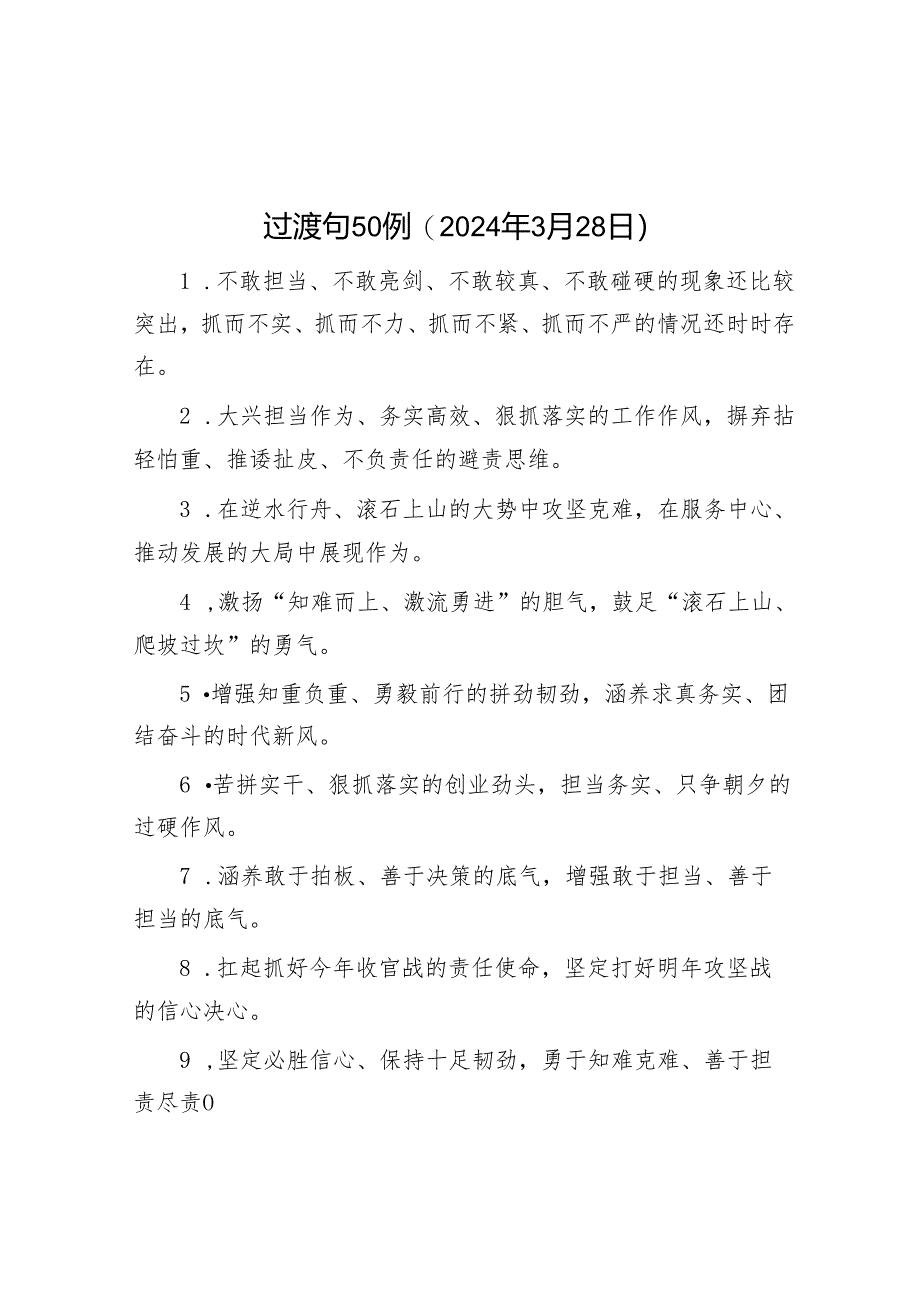 过渡句50例（2024年3月28日）

1．不敢担当、不敢亮剑、不敢较真、不敢碰硬的现象还比较突出，抓而不实、抓而不力、抓而不紧、抓而不严的情况还时时存在。

2．大兴担当作为、务实高效、狠抓落实的工作作风，摒弃拈轻怕重、推诿扯皮、不负责任的避责思维。

3．在逆水行舟、滚石上山的大势中攻坚克难，在服务中心、推动发展的大局中展现作为。

4，激扬“知难而上、激流勇进”的胆气，鼓足“滚石上山、爬坡过坎”的勇气。

5•增强知重负重、勇毅前行的拼劲韧劲，涵养求真务实、团结奋斗的时代新风。

6•苦拼实干、狠抓落实的创业劲头，担当务实、只争朝夕的过硬作风。

7．涵养敢于拍板、善于决策的底气，增强敢于担当、善于担当的底气。

8．扛起抓好今年收官战的责任使命，坚定打好明年攻坚战的信心决心。

9，坚定必胜信心、保持十足韧劲，勇于知难克难、善于担责尽责0